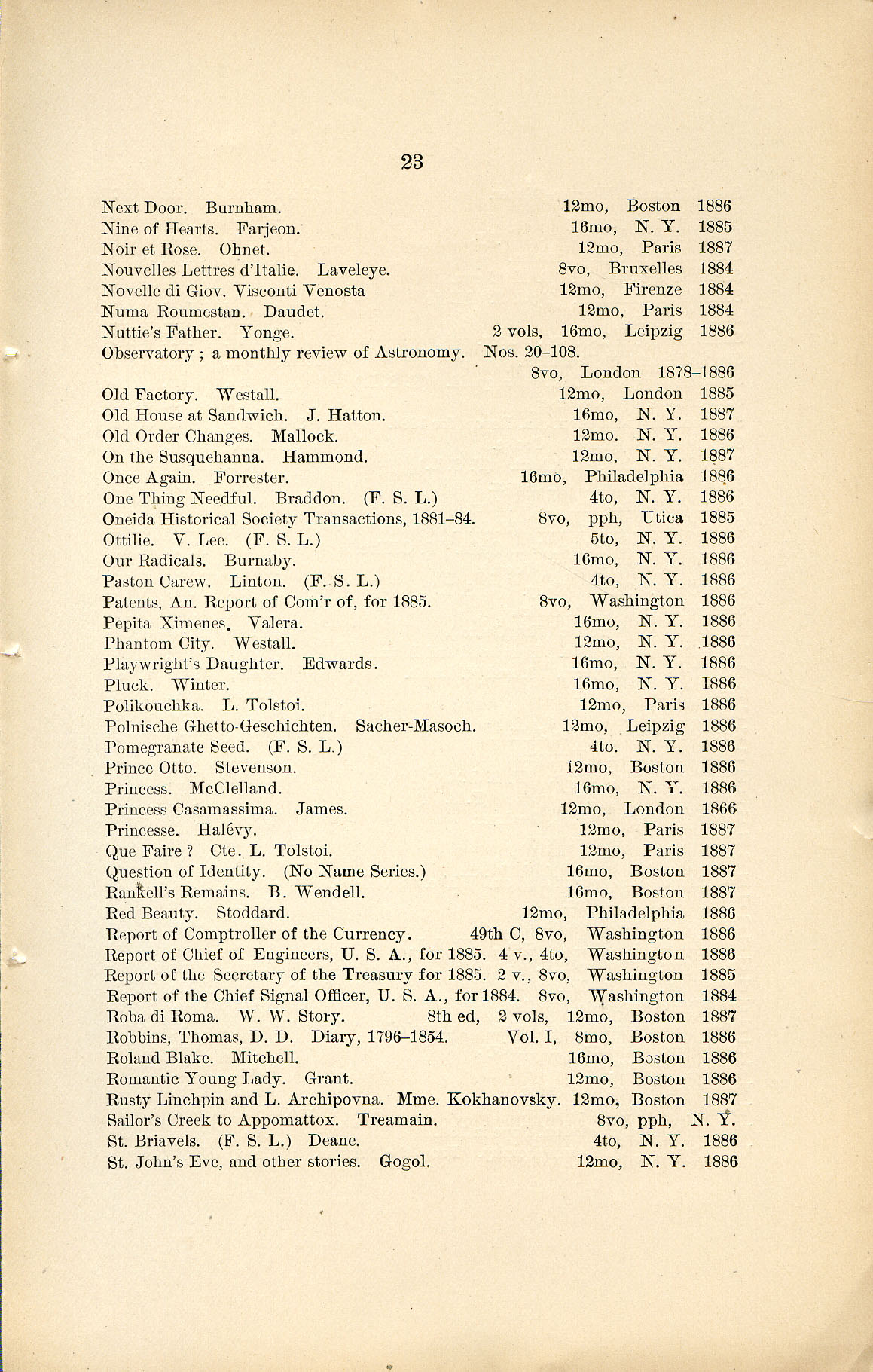 23

Next Door. Burnham. 12mo, Boston 1886
Nine of Hearts. Farjeon. 16mo, N. Y. 1885
Noir et Rose. Ohnet. 12mo, Paris 1887
Nouvelles Lettres d'Italie. Laveleye. 8vo, Bruxelles 1884
Novelle di Giov. Visconti Venosta 12mo, Firenze 1884
Numa Roumestan. Daudet. 12mo, Paris 1884
Nuttie's Father. Yonge. 2 vols, 16mo, Leipzig 1886
Observatory ; a monthly review of Astronomy. Nos. 20–108. 8vo, London 1878–1886
Old Factory. Westall. 12mo, London 1885
Old House at Sandwich. J. Hatton. 16mo, N. Y. 1887
Old Order Changes. Mallock. 12mo. N. Y. 1886
On the Susquehanna. Hammond. 12mo, N. Y. 1887
Once Again. Forrester. 16mo, Philadelphia 1886
One Thing Needful. Braddon. (F. S. L.) 4to, N. Y. 1886
Oneida Historical Society Transactions, 1881–84. 8vo, pph, Utica 1885
Ottilie. V. Lee. (F. S. L.) 5to, N. Y. 1886
Our Radicals. Burnaby. 16mo, N. Y. 1886
Paston Carew. Linton. (F. S. L.) 4to, N. Y. 1886
Patents, An. Report of Com'r of, for 1885. 8vo, Washington 1886
Pepita Ximenes. Valera. 16mo, N. Y. 1886
Phantom City. Westall. 12mo, N. Y. 1886
Playwright's Daughter. Edwards. 16mo, N. Y. 1886
Pluck. Winter. 16mo, N. Y. 1886
Polikouchka. L. Tolstoi. 12mo, Paris 1886
Polnische Ghetto-Geschichten. Sacher-Masoch. 12mo, Leipzig 1886
Pomegranate Seed. (F. S. L.) 4to. N. Y. 1886
Prince Otto. Stevenson. 12mo, Boston 1886
Princess. McClelland. 16mo, N. Y. 1886
Princess Casamassima. James. 12mo, London 1866
Princesse. Halévy. 12mo, Paris 1887
Que Faire ? Cte. L. Tolstoi. 12mo, Paris 1887
Question of Identity. (No Name Series.) 16mo, Boston 1887
Rankell's Remains. B. Wendell. 16mo, Boston 1887
Red Beauty. Stoddard. 12mo, Philadelphia 1886
Report of Comptroller of the Currency. 49th C, 8vo, Washington 1886
Report of Chief of Engineers, U. S. A., for 1885. 4 v., 4to, Washington 1886
Report of the Secretary of the Treasury for 1885. 2 v., 8vo, Washington 1885
Report of the Chief Signal Officer, U. S. A., for 1884. 8vo, Washington 1884
Roba di Roma. W. W. Story. 8th ed, 2 vols, 12mo, Boston 1887
Robbins, Thomas, D. D. Diary, 1796–1854. Vol. I, 8mo, Boston 1886
Roland Blake. Mitchell. 16mo, Boston 1886
Romantic Young Lady. Grant. 12mo, Boston 1886
Rusty Linchpin and L. Archipovna. Mme. Kokhanovsky. 12mo, Boston 1887
Sailor's Creek to Appomattox. Treamain. 8vo, pph, N. Y.
St. Briavels. (F. S. L.) Deane. 4to, N. Y. 1886
St. John's Eve, and other stories. Gogol. 12mo, N. Y. 1886